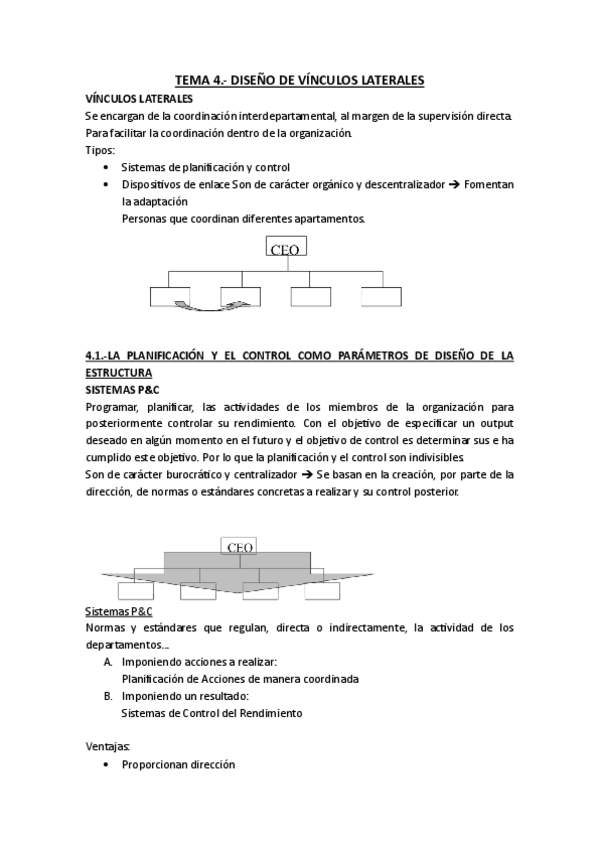 TEMA 4.- DISEÑO DE VÍNCULOS LATERALES

VÍNCULOS LATERALES

Se encargan de la coordinación interdepartamental, al margen de la supervisión directa.
Para facilitar la coordinación dentro de la organización.
Tipos:

• Sistemas de planificación y control
• Dispositivos de enlace Son de carácter orgánico y descentralizador → Fomentan la adaptación
Personas que coordinan diferentes apartamentos.

CEO

4.1.-LA PLANIFICACIÓN Y EL CONTROL COMO PARÁMETROS DE DISEÑO DE LA ESTRUCTURA

SISTEMAS P&C

Programar, planificar, las actividades de los miembros de la organización para posteriormente controlar su rendimiento. Con el objetivo de especificar un output deseado en algún momento en el futuro y el objetivo de control es determinar sus e ha cumplido este objetivo. Por lo que la planificación y el control son indivisibles.
Son de carácter burocrático y centralizador → Se basan en la creación, por parte de la dirección, de normas o estándares concretas a realizar y su control posterior.

CEO

Sistemas P&C

Normas y estándares que regulan, directa o indirectamente, la actividad de los departamentos...

A. Imponiendo acciones a realizar:
Planificación de Acciones de manera coordinada
B. Imponiendo un resultado:
Sistemas de Control del Rendimiento

Ventajas:

• Proporcionan dirección